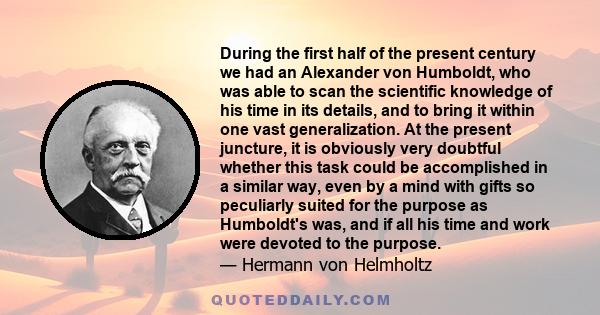 During the first half of the present century we had an Alexander von Humboldt, who was able to scan the scientific knowledge of his time in its details, and to bring it within one vast generalization. At the present juncture, it is obviously very doubtful whether this task could be accomplished in a similar way, even by a mind with gifts so peculiarly suited for the purpose as Humboldt's was, and if all his time and work were devoted to the purpose.
— Hermann von Helmholtz

QUOTEDDAILY.COM